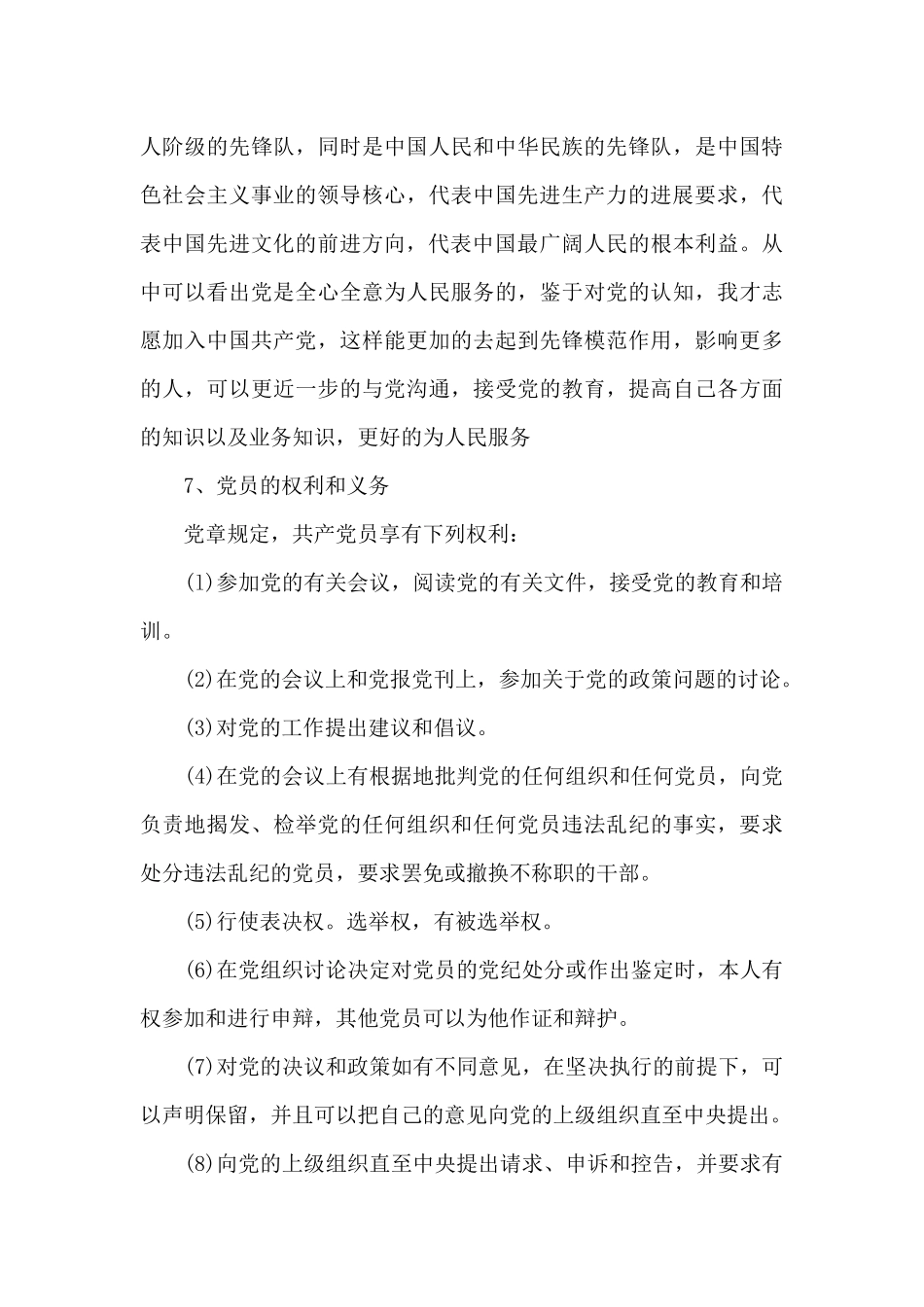 人阶级的先锋队，同时是中国人民和中华民族的先锋队，是中国特色社会主义事业的领导核心，代表中国先进生产力的进展要求，代表中国先进文化的前进方向，代表中国最广阔人民的根本利益。从中可以看出党是全心全意为人民服务的，鉴于对党的认知，我才志愿加入中国共产党，这样能更加的去起到先锋模范作用，影响更多的人，可以更近一步的与党沟通，接受党的教育，提高自己各方面的知识以及业务知识，更好的为人民服务

7、党员的权利和义务

党章规定，共产党员享有下列权利：

(1)参加党的有关会议，阅读党的有关文件，接受党的教育和培训。

(2)在党的会议上和党报党刊上，参加关于党的政策问题的讨论。

(3)对党的工作提出建议和倡议。

(4)在党的会议上有根据地批判党的任何组织和任何党员，向党负责地揭发、检举党的任何组织和任何党员违法乱纪的事实，要求处分违法乱纪的党员，要求罢免或撤换不称职的干部。

(5)行使表决权。选举权，有被选举权。

(6)在党组织讨论决定对党员的党纪处分或作出鉴定时，本人有权参加和进行申辩，其他党员可以为他作证和辩护。

(7)对党的决议和政策如有不同意见，在坚决执行的前提下，可以声明保留，并且可以把自己的意见向党的上级组织直至中央提出。

(8)向党的上级组织直至中央提出请求、申诉和控告，并要求有